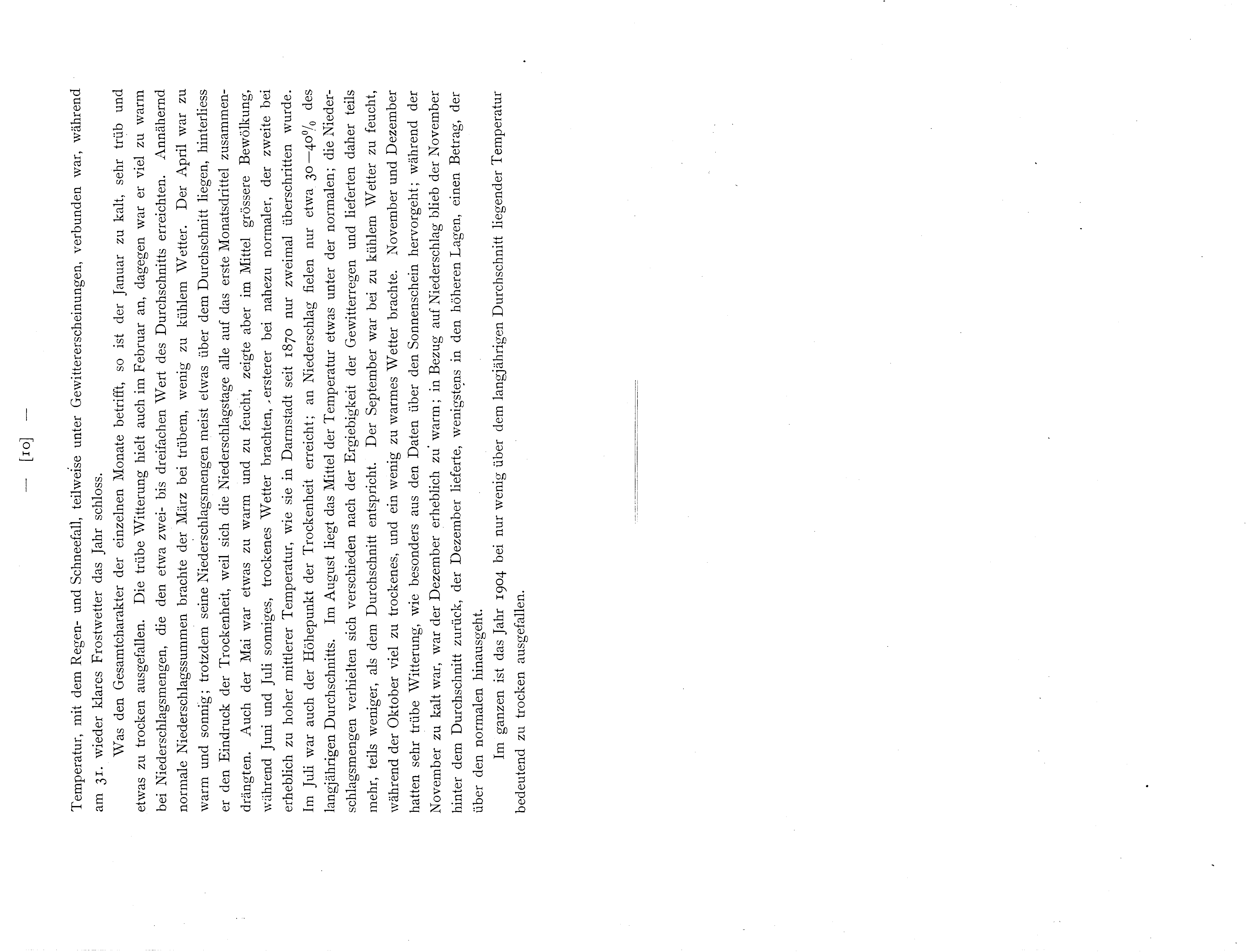 — [10] —

Temperatur, mit dem Regen- und Schneefall, teilweise unter Gewittererscheinungen, verbunden war, während am 31. wieder klares Frostwetter das Jahr schloss.

Was den Gesamtcharakter der einzelnen Monate betrifft, so ist der Januar zu kalt, sehr trüb und etwas zu trocken ausgefallen. Die trübe Witterung hielt auch im Februar an, dagegen war er viel zu warm bei Niederschlagsmengen, die den etwa zwei- bis dreifachen Wert des Durchschnitts erreichten. Annähernd normale Niederschlagssummen brachte der März bei trübem, wenig zu kühlem Wetter. Der April war zu warm und sonnig; trotzdem seine Niederschlagsmengen meist etwas über dem Durchschnitt liegen, hinterliess er den Eindruck der Trockenheit, weil sich die Niederschlagstage alle auf das erste Monatsdrittel zusammendrängten. Auch der Mai war etwas zu warm und zu feucht, zeigte aber im Mittel grössere Bewölkung, während Juni und Juli sonniges, trockenes Wetter brachten, ersterer bei nahezu normaler, der zweite bei erheblich zu hoher mittlerer Temperatur, wie sie in Darmstadt seit 1870 nur zweimal überschritten wurde. Im Juli war auch der Höhepunkt der Trockenheit erreicht; an Niederschlag fielen nur etwa 30—40% des langjährigen Durchschnitts. Im August liegt das Mittel der Temperatur etwas unter der normalen; die Niederschlagsmengen verhielten sich verschieden nach der Ergiebigkeit der Gewitterregen und lieferten daher teils mehr, teils weniger, als dem Durchschnitt entspricht. Der September war bei zu kühlem Wetter zu feucht, während der Oktober viel zu trockenes, und ein wenig zu warmes Wetter brachte. November und Dezember hatten sehr trübe Witterung, wie besonders aus den Daten über den Sonnenschein hervorgeht; während der November zu kalt war, war der Dezember erheblich zu warm; in Bezug auf Niederschlag blieb der November hinter dem Durchschnitt zurück, der Dezember lieferte, wenigstens in den höheren Lagen, einen Betrag, der über den normalen hinausgeht.

Im ganzen ist das Jahr 1904 bei nur wenig über dem langjährigen Durchschnitt liegender Temperatur bedeutend zu trocken ausgefallen.